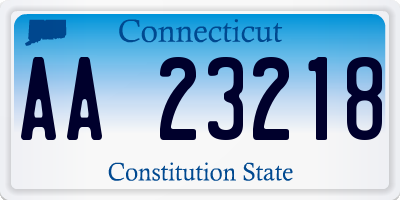 Connecticut

AA 23218

Constitution State